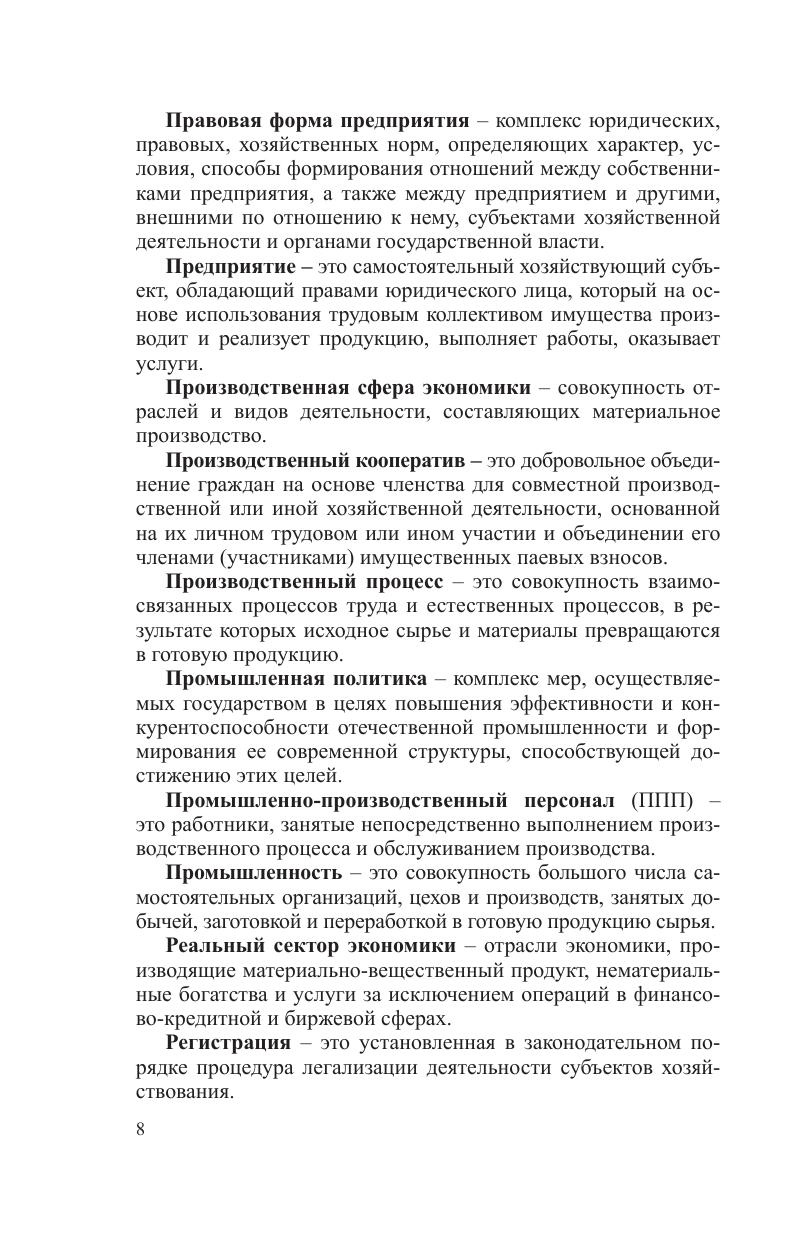 Правовая форма предприятия – комплекс юридических, правовых, хозяйственных норм, определяющих характер, условия, способы формирования отношений между собственниками предприятия, а также между предприятием и другими, внешними по отношению к нему, субъектами хозяйственной деятельности и органами государственной власти.

Предприятие – это самостоятельный хозяйствующий субъект, обладающий правами юридического лица, который на основе использования трудовым коллективом имущества производит и реализует продукцию, выполняет работы, оказывает услуги.

Производственная сфера экономики – совокупность отраслей и видов деятельности, составляющих материальное производство.

Производственный кооператив – это добровольное объединение граждан на основе членства для совместной производственной или иной хозяйственной деятельности, основанной на их личном трудовом или ином участии и объединении его членами (участниками) имущественных паевых взносов.

Производственный процесс – это совокупность взаимосвязанных процессов труда и естественных процессов, в результате которых исходное сырье и материалы превращаются в готовую продукцию.

Промышленная политика – комплекс мер, осуществляемых государством в целях повышения эффективности и конкурентоспособности отечественной промышленности и формирования ее современной структуры, способствующей достижению этих целей.

Промышленно-производственный персонал (ППП) – это работники, занятые непосредственно выполнением производственного процесса и обслуживанием производства.

Промышленность – это совокупность большого числа самостоятельных организаций, цехов и производств, занятых добычей, заготовкой и переработкой в готовую продукцию сырья.

Реальный сектор экономики – отрасли экономики, производящие материально-вещественный продукт, нематериальные богатства и услуги за исключением операций в финансово-кредитной и биржевой сферах.

Регистрация – это установленная в законодательном порядке процедура легализации деятельности субъектов хозяйствования.

8